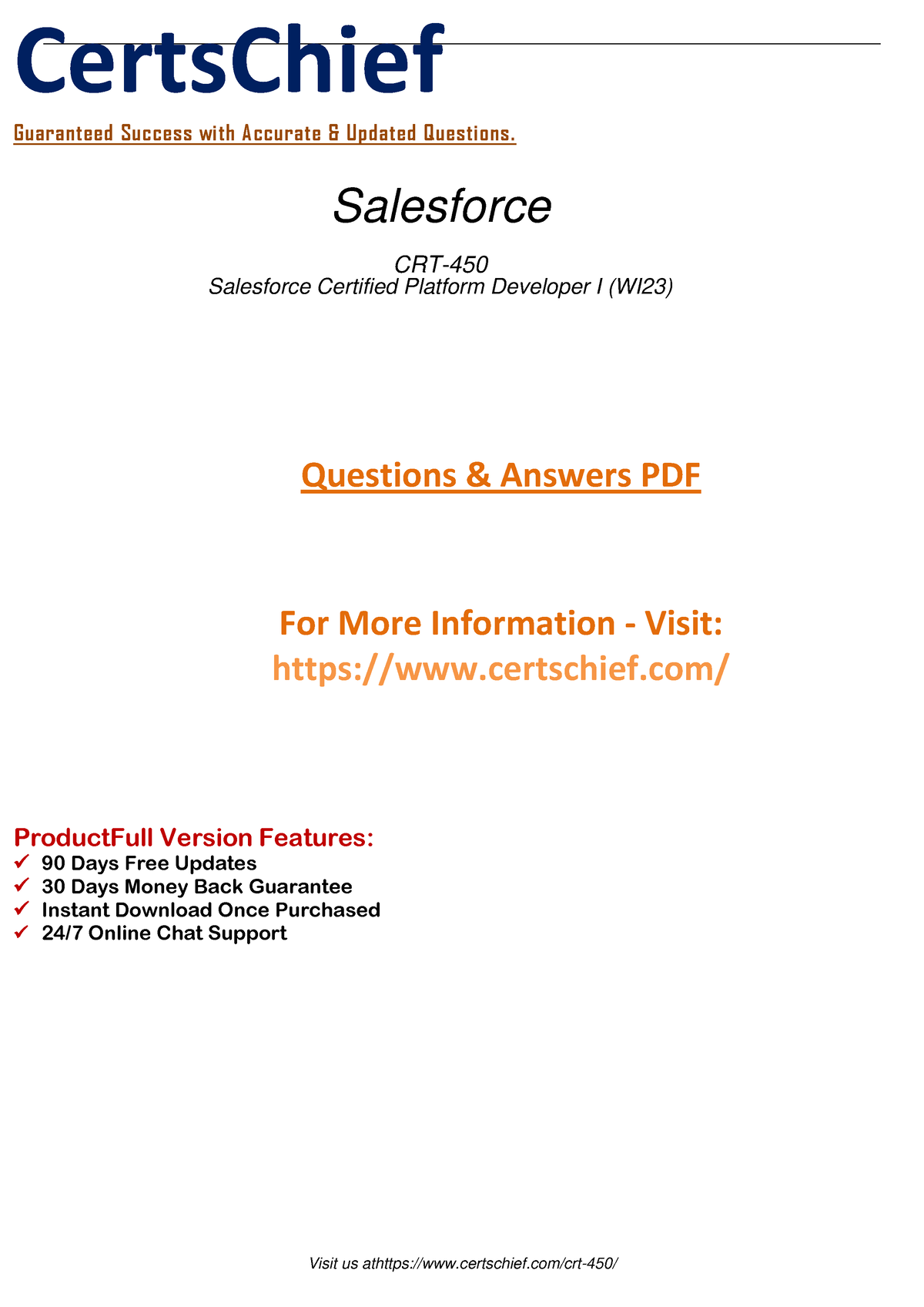 CertsChief

Guaranteed Success with Accurate & Updated Questions.

Salesforce

CRT-450
Salesforce Certified Platform Developer I (WI23)

Questions & Answers PDF

For More Information - Visit:
https://www.certschief.com/

ProductFull Version Features:
✓ 90 Days Free Updates
✓ 30 Days Money Back Guarantee
✓ Instant Download Once Purchased
✓ 24/7 Online Chat Support

Visit us athttps://www.certschief.com/crt-450/